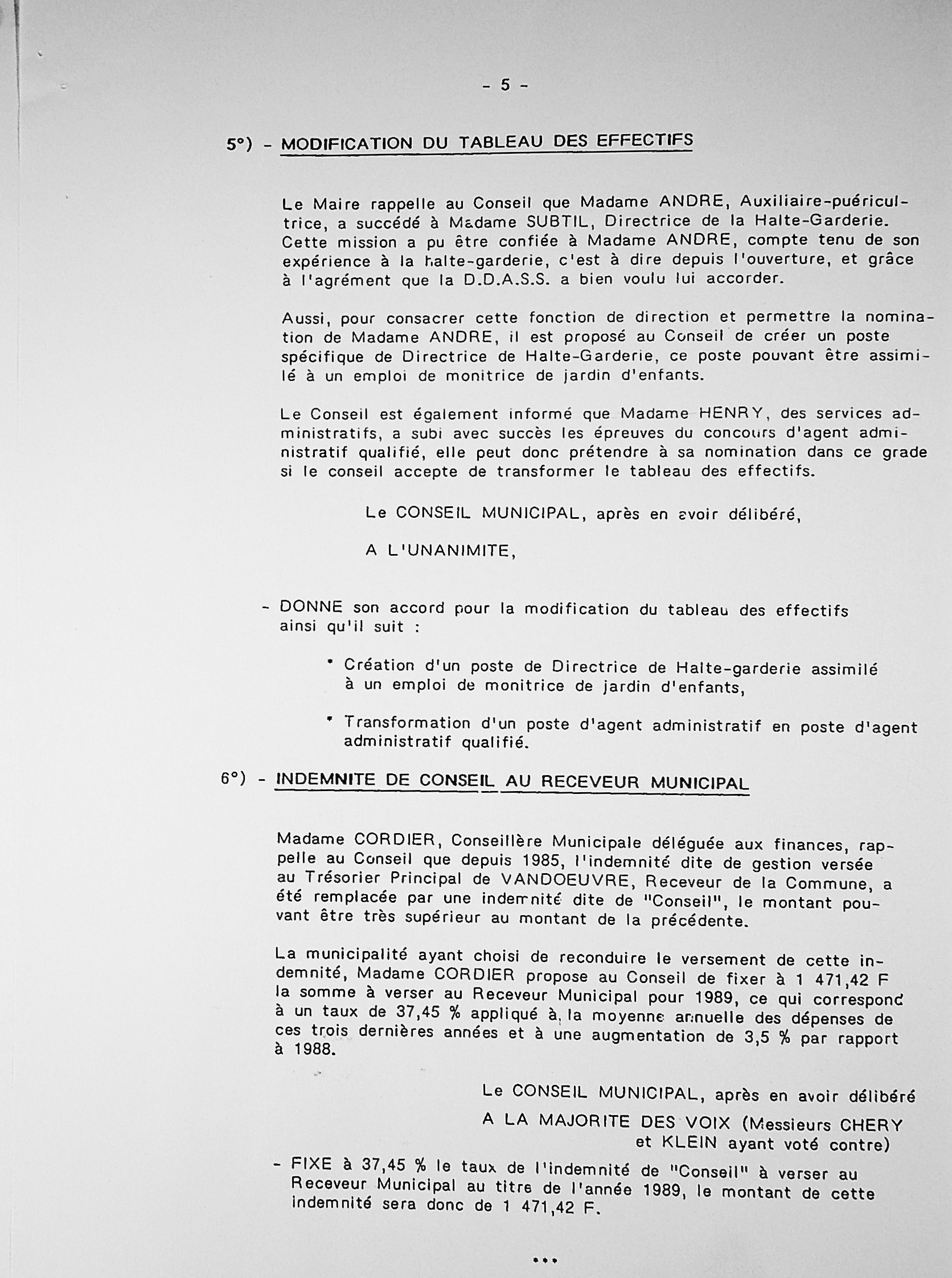 - 5 -

5°) - MODIFICATION DU TABLEAU DES EFFECTIFS

Le Maire rappelle au Conseil que Madame ANDRE, Auxiliaire-puéricultrice, a succédé à Madame SUBTIL, Directrice de la Halte-Garderie. Cette mission a pu être confiée à Madame ANDRE, compte tenu de son expérience à la halte-garderie, c'est à dire depuis l'ouverture, et grâce à l'agrément que la D.D.A.S.S. a bien voulu lui accorder.

Aussi, pour consacrer cette fonction de direction et permettre la nomination de Madame ANDRE, il est proposé au Conseil de créer un poste spécifique de Directrice de Halte-Garderie, ce poste pouvant être assimilé à un emploi de monitrice de jardin d'enfants.

Le Conseil est également informé que Madame HENRY, des services administratifs, a subi avec succès les épreuves du concours d'agent administratif qualifié, elle peut donc prétendre à sa nomination dans ce grade si le conseil accepte de transformer le tableau des effectifs.

Le CONSEIL MUNICIPAL, après en avoir délibéré,

A L'UNANIMITE,

- DONNE son accord pour la modification du tableau des effectifs ainsi qu'il suit :

* Création d'un poste de Directrice de Halte-garderie assimilé à un emploi de monitrice de jardin d'enfants,

* Transformation d'un poste d'agent administratif en poste d'agent administratif qualifié.

6°) - INDEMNITE DE CONSEIL AU RECEVEUR MUNICIPAL

Madame CORDIER, Conseillère Municipale déléguée aux finances, rappelle au Conseil que depuis 1985, l'indemnité dite de gestion versée au Trésorier Principal de VANDOEUVRE, Receveur de la Commune, a été remplacée par une indemnité dite de "Conseil", le montant pouvant être très supérieur au montant de la précédente.

La municipalité ayant choisi de reconduire le versement de cette indemnité, Madame CORDIER propose au Conseil de fixer à 1 471,42 F la somme à verser au Receveur Municipal pour 1989, ce qui correspond à un taux de 37,45 % appliqué à la moyenne annuelle des dépenses de ces trois dernières années et à une augmentation de 3,5 % par rapport à 1988.

Le CONSEIL MUNICIPAL, après en avoir délibéré

A LA MAJORITE DES VOIX (Messieurs CHERY et KLEIN ayant voté contre)

- FIXE à 37,45 % le taux de l'indemnité de "Conseil" à verser au Receveur Municipal au titre de l'année 1989, le montant de cette indemnité sera donc de 1 471,42 F.

...